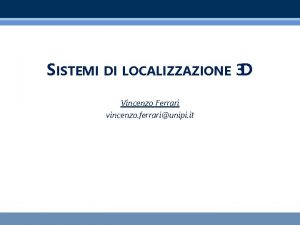 SISTEMI DI LOCALIZZAZIONE 3D

Vincenzo Ferrari
vincenzo.ferrari@unipi.it